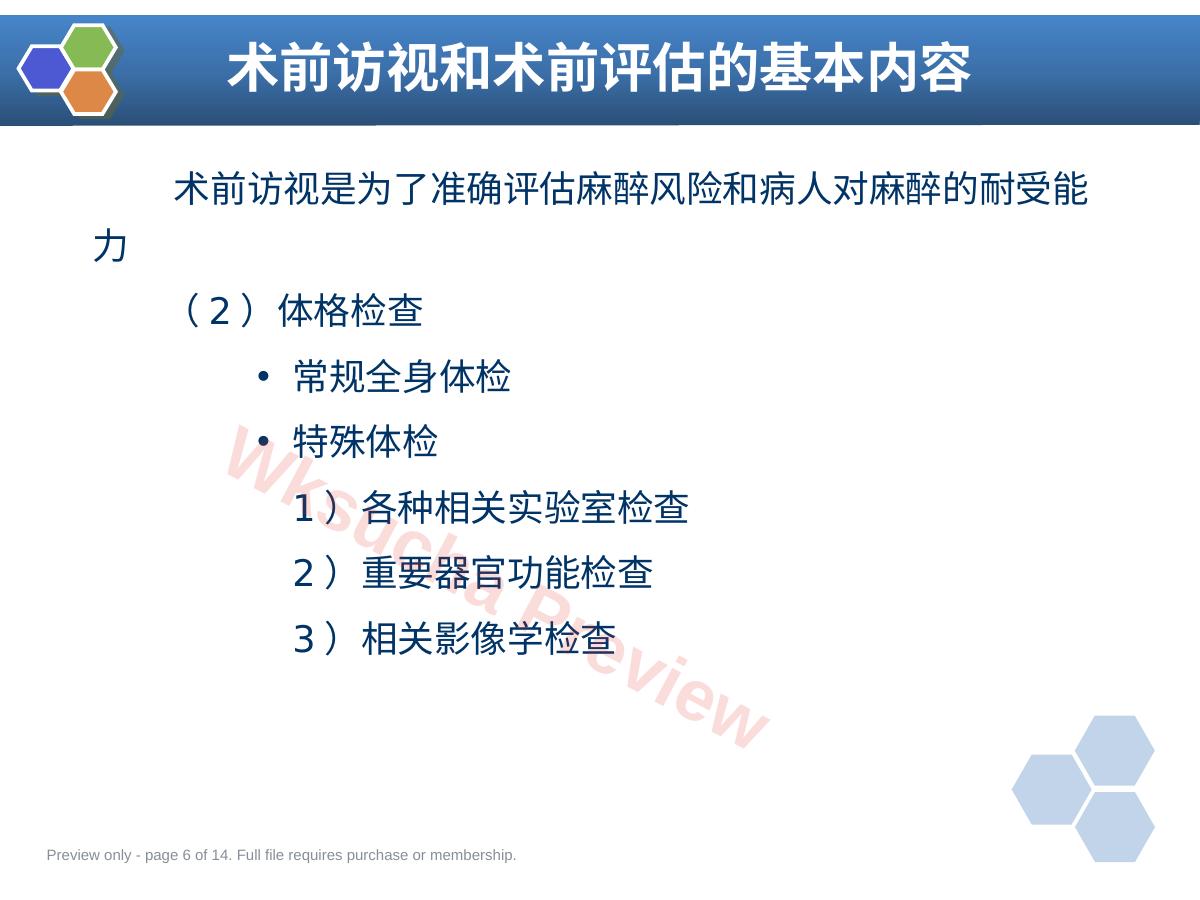 术前访视和术前评估的基本内容

术前访视是为了准确评估麻醉风险和病人对麻醉的耐受能力

（2）体格检查

• 常规全身体检

• 特殊体检

1）各种相关实验室检查

2）重要器官功能检查

3）相关影像学检查

Preview only - page 6 of 14. Full file requires purchase or membership.

Wksucha Preview